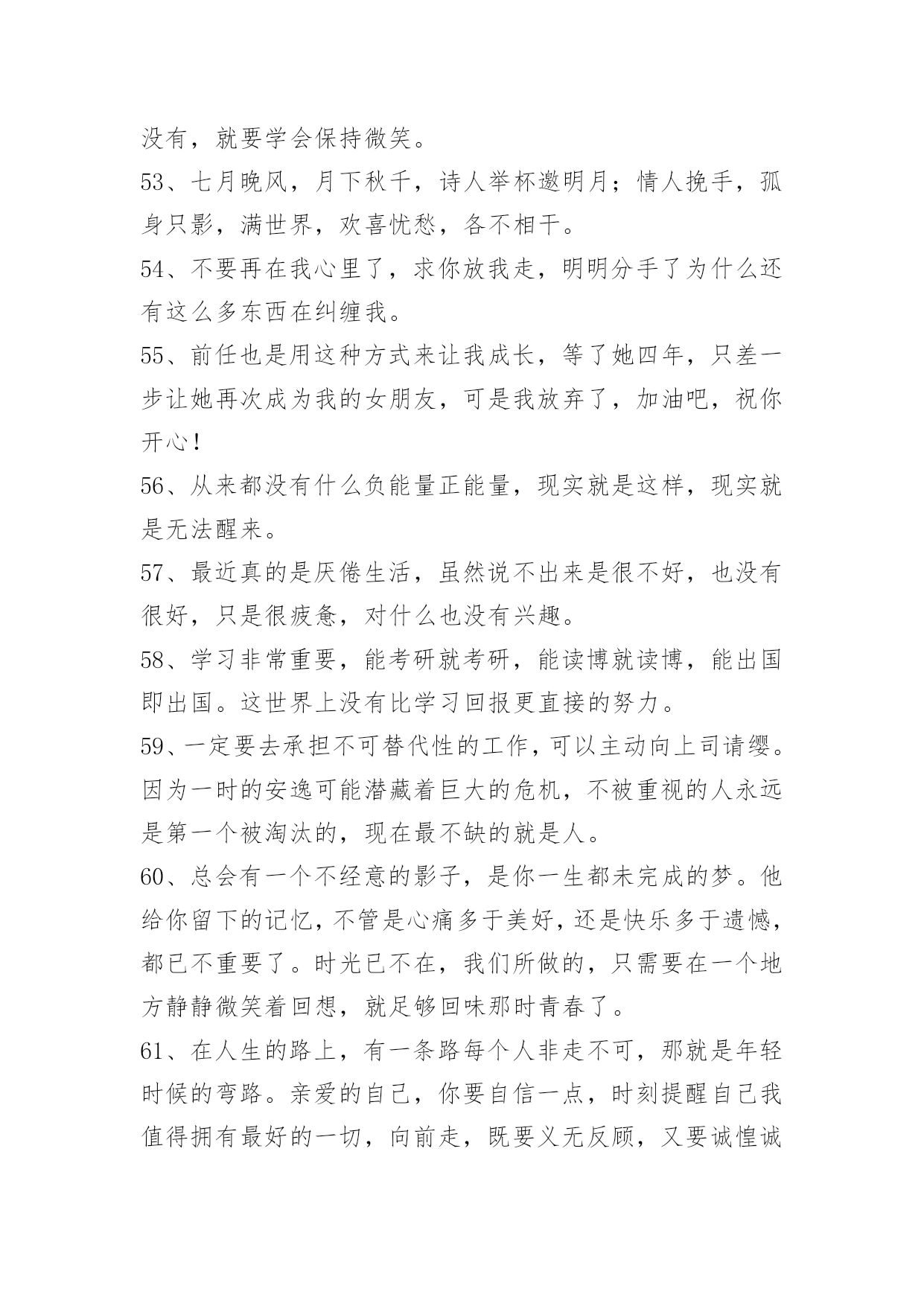 没有，就要学会保持微笑。

53、七月晚风，月下秋千，诗人举杯邀明月；情人挽手，孤身只影，满世界，欢喜忧愁，各不相干。

54、不要再在我心里了，求你放我走，明明分手了为什么还有这么多东西在纠缠我。

55、前任也是用这种方式来让我成长，等了她四年，只差一步让她再次成为我的女朋友，可是我放弃了，加油吧，祝你开心!

56、从来都没有什么负能量正能量，现实就是这样，现实就是无法醒来。

57、最近真的是厌倦生活，虽然说不出来是很不好，也没有很好，只是很疲惫，对什么也没有兴趣。

58、学习非常重要，能考研就考研，能读博就读博，能出国即出国。这世界上没有比学习回报更直接的努力。

59、一定要去承担不可替代性的工作，可以主动向上司请缨。因为一时的安逸可能潜藏着巨大的危机，不被重视的人永远是第一个被淘汰的，现在最不缺的就是人。

60、总会有一个不经意的影子，是你一生都未完成的梦。他给你留下的记忆，不管是心痛多于美好，还是快乐多于遗憾，都已不重要了。时光已不在，我们所做的，只需要在一个地方静静微笑着回想，就足够回味那时青春了。

61、在人生的路上，有一条路每个人非走不可，那就是年轻时候的弯路。亲爱的自己，你要自信一点，时刻提醒自己我值得拥有最好的一切，向前走，既要义无反顾，又要诚惶诚